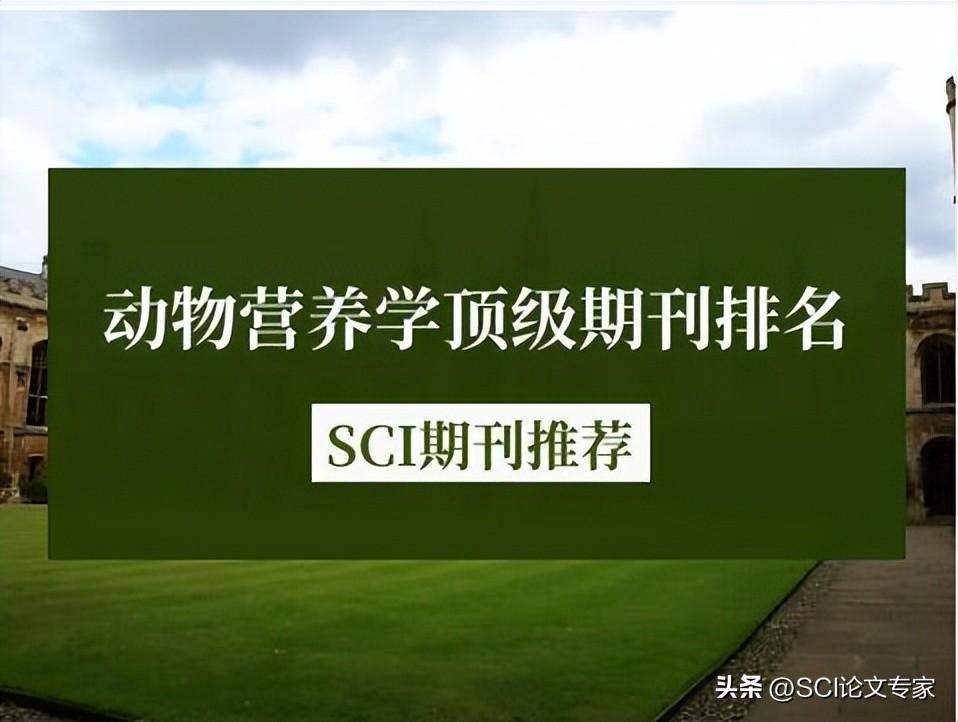 动物营养学顶级期刊排名

SCI期刊推荐

头条 @SCI论文专家